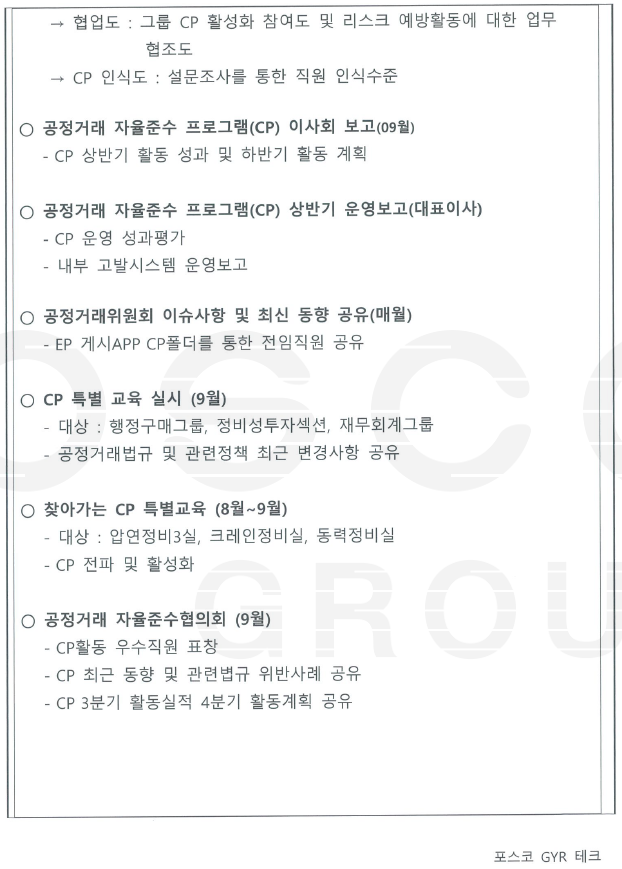 → 협업도 : 그룹 CP 활성화 참여도 및 리스크 예방활동에 대한 업무 협조도
→ CP 인식도 : 설문조사를 통한 직원 인식수준

○ 공정거래 자율준수 프로그램(CP) 이사회 보고(09월)
- CP 상반기 활동 성과 및 하반기 활동 계획

○ 공정거래 자율준수 프로그램(CP) 상반기 운영보고(대표이사)
- CP 운영 성과평가
- 내부 고발시스템 운영보고

○ 공정거래위원회 이슈사항 및 최신 동향 공유(매월)
- EP 게시APP CP폴더를 통한 전임직원 공유

○ CP 특별 교육 실시 (9월)
- 대상 : 행정구매그룹, 정비성투자섹션, 재무회계그룹
- 공정거래법규 및 관련정책 최근 변경사항 공유

○ 찾아가는 CP 특별교육 (8월~9월)
- 대상 : 압연정비3실, 크레인정비실, 동력정비실
- CP 전파 및 활성화

○ 공정거래 자율준수협의회 (9월)
- CP활동 우수직원 표창
- CP 최근 동향 및 관련법규 위반사례 공유
- CP 3분기 활동실적 4분기 활동계획 공유

포스코 GYR 테크